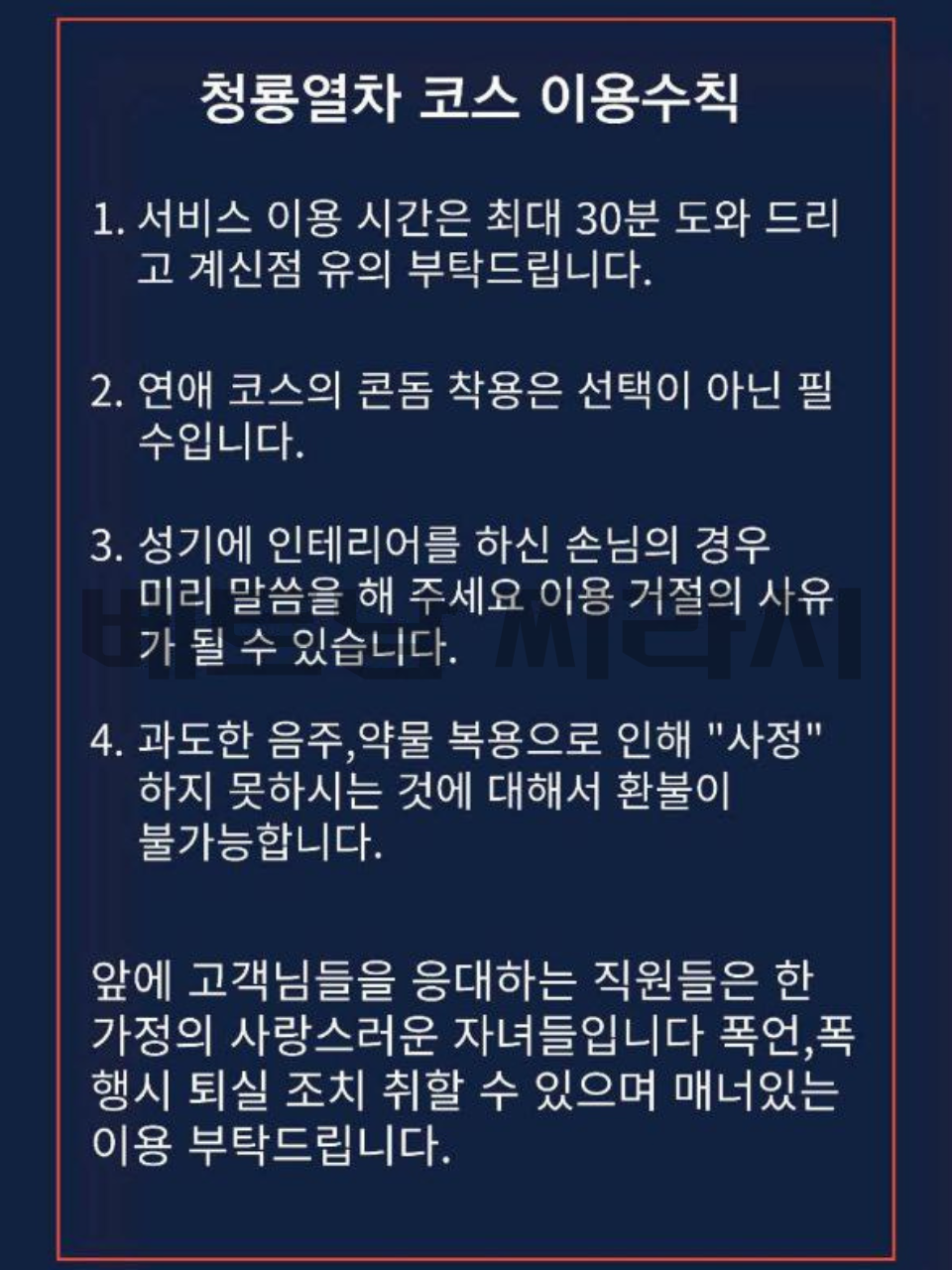 청룡열차 코스 이용수칙

1. 서비스 이용 시간은 최대 30분 도와 드리고 계신점 유의 부탁드립니다.

2. 연애 코스의 콘돔 착용은 선택이 아닌 필수입니다.

3. 성기에 인테리어를 하신 손님의 경우 미리 말씀을 해 주세요 이용 거절의 사유가 될 수 있습니다.

4. 과도한 음주,약물 복용으로 인해 "사정" 하지 못하시는 것에 대해서 환불이 불가능합니다.

앞에 고객님들을 응대하는 직원들은 한 가정의 사랑스러운 자녀들입니다 폭언,폭행시 퇴실 조치 취할 수 있으며 매너있는 이용 부탁드립니다.